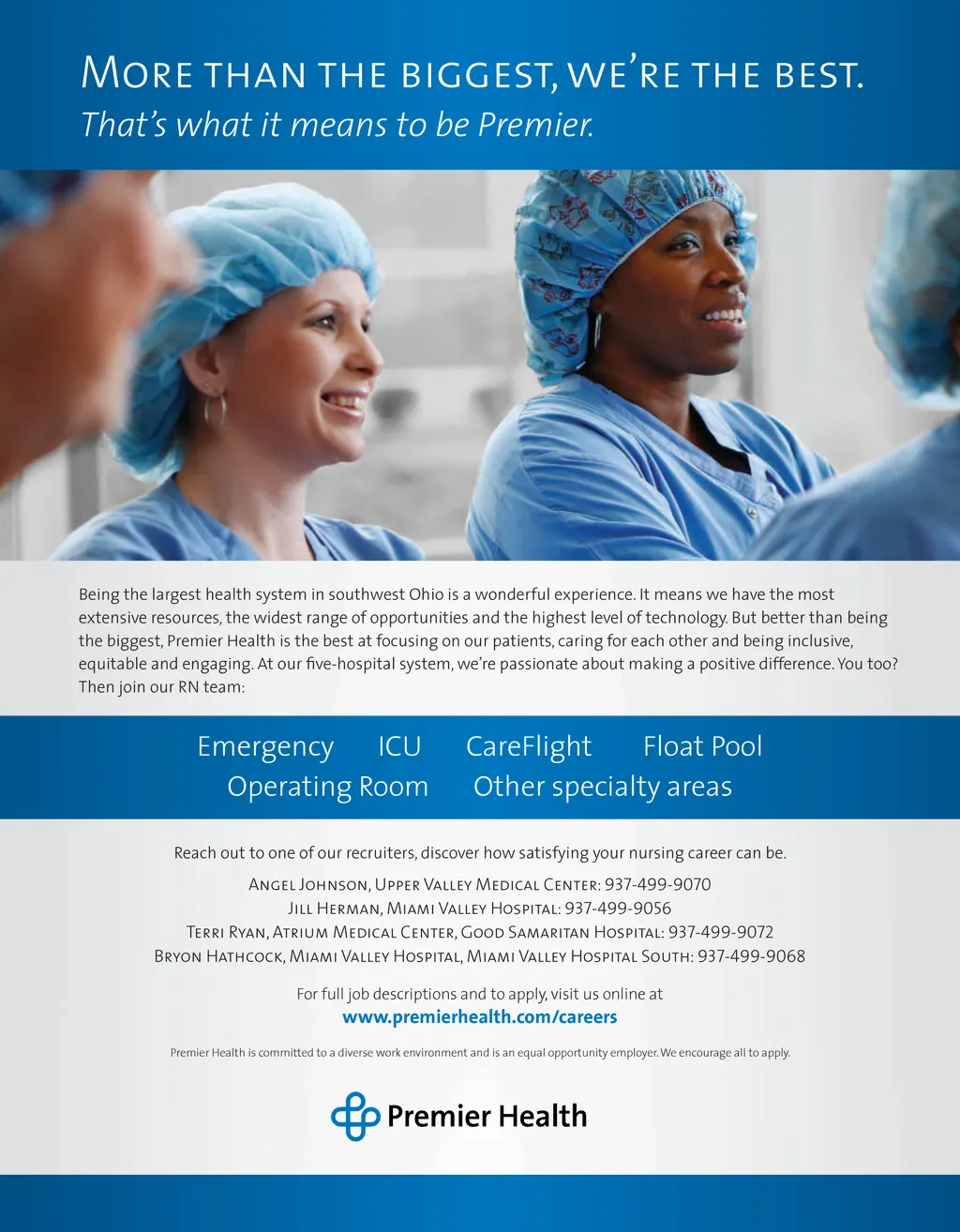 More than the biggest, we're the best.
That's what it means to be Premier.

Being the largest health system in southwest Ohio is a wonderful experience. It means we have the most extensive resources, the widest range of opportunities and the highest level of technology. But better than being the biggest, Premier Health is the best at focusing on our patients, caring for each other and being inclusive, equitable and engaging. At our five-hospital system, we're passionate about making a positive difference. You too? Then join our RN team:

Emergency ICU CareFlight Float Pool
Operating Room Other specialty areas

Reach out to one of our recruiters, discover how satisfying your nursing career can be.

Angel Johnson, Upper Valley Medical Center: 937-499-9070
Jill Herman, Miami Valley Hospital: 937-499-9056
Terri Ryan, Atrium Medical Center, Good Samaritan Hospital: 937-499-9072
Bryon Hathcock, Miami Valley Hospital, Miami Valley Hospital South: 937-499-9068

For full job descriptions and to apply, visit us online at
www.premierhealth.com/careers

Premier Health is committed to a diverse work environment and is an equal opportunity employer. We encourage all to apply.

Premier Health